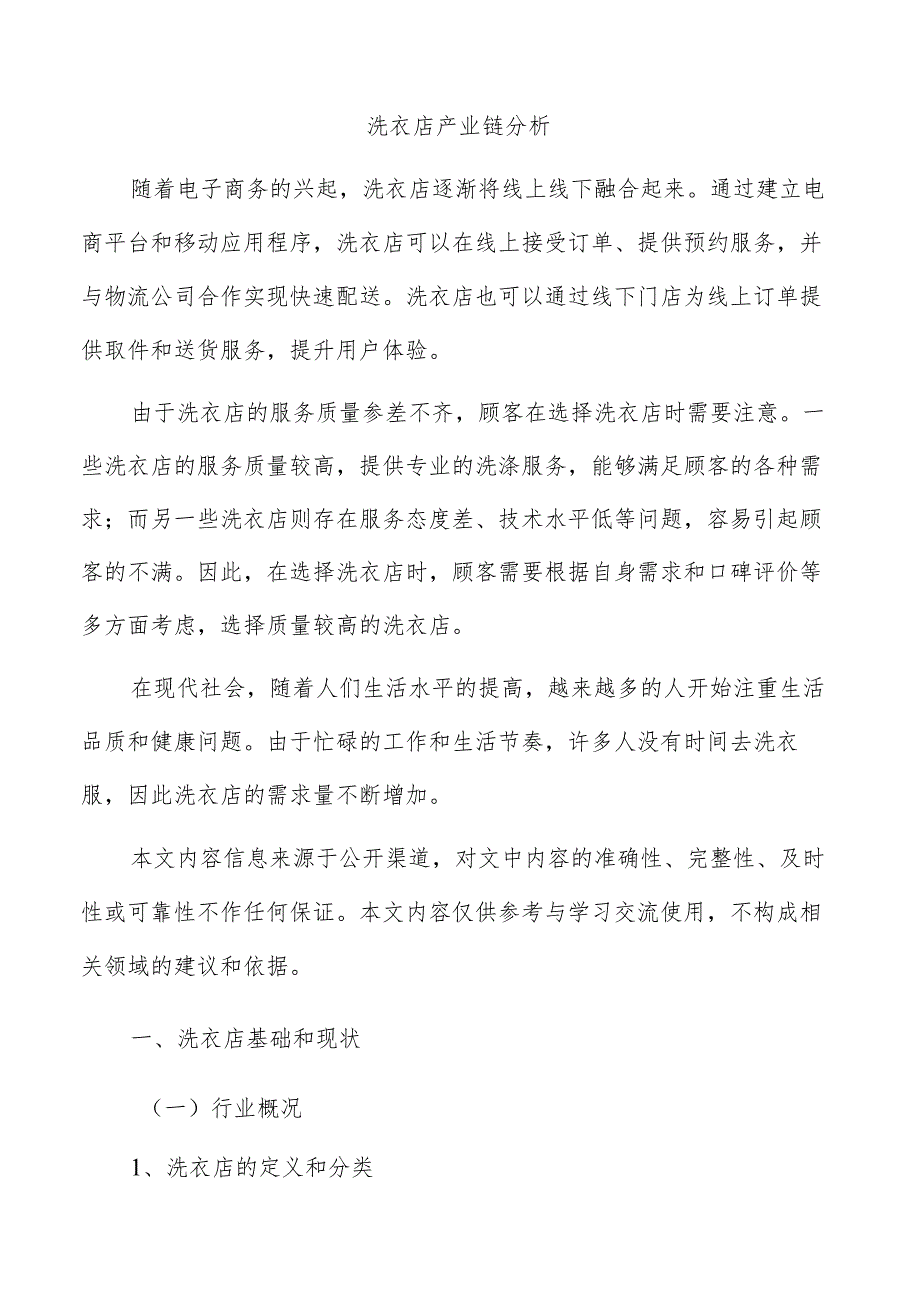 洗衣店产业链分析

随着电子商务的兴起，洗衣店逐渐将线上线下融合起来。通过建立电商平台和移动应用程序，洗衣店可以在线上接受订单、提供预约服务，并与物流公司合作实现快速配送。洗衣店也可以通过线下门店为线上订单提供取件和送货服务，提升用户体验。

由于洗衣店的服务质量参差不齐，顾客在选择洗衣店时需要注意。一些洗衣店的服务质量较高，提供专业的洗涤服务，能够满足顾客的各种需求；而另一些洗衣店则存在服务态度差、技术水平低等问题，容易引起顾客的不满。因此，在选择洗衣店时，顾客需要根据自身需求和口碑评价等多方面考虑，选择质量较高的洗衣店。

在现代社会，随着人们生活水平的提高，越来越多的人开始注重生活品质和健康问题。由于忙碌的工作和生活节奏，许多人没有时间去洗衣服，因此洗衣店的需求量不断增加。

本文内容信息来源于公开渠道，对文中内容的准确性、完整性、及时性或可靠性不作任何保证。本文内容仅供参考与学习交流使用，不构成相关领域的建议和依据。

一、洗衣店基础和现状

（一）行业概况

1、洗衣店的定义和分类